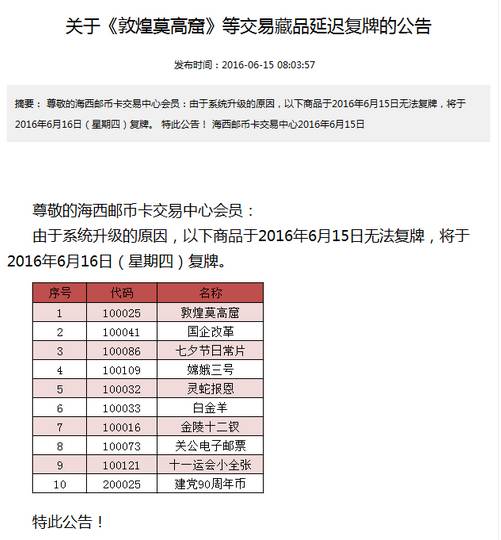 关于《敦煌莫高窟》等交易藏品延迟复牌的公告

发布时间：2016-06-15 08:03:57

摘要： 尊敬的海西邮币卡交易中心会员：由于系统升级的原因，以下商品于2016年6月15日无法复牌，将于2016年6月16日（星期四）复牌。 特此公告！ 海西邮币卡交易中心2016年6月15日

尊敬的海西邮币卡交易中心会员：

由于系统升级的原因，以下商品于2016年6月15日无法复牌，将于2016年6月16日（星期四）复牌。

| 序号 | 代码 | 名称 |
|---|---|---|
| 1 | 100025 | 敦煌莫高窟 |
| 2 | 100041 | 国企改革 |
| 3 | 100086 | 七夕节日常片 |
| 4 | 100109 | 嫦娥三号 |
| 5 | 100032 | 灵蛇报恩 |
| 6 | 100033 | 白金羊 |
| 7 | 100016 | 金陵十二钗 |
| 8 | 100073 | 关公电子邮票 |
| 9 | 100121 | 十一运会小全张 |
| 10 | 200025 | 建党90周年币 |

特此公告！